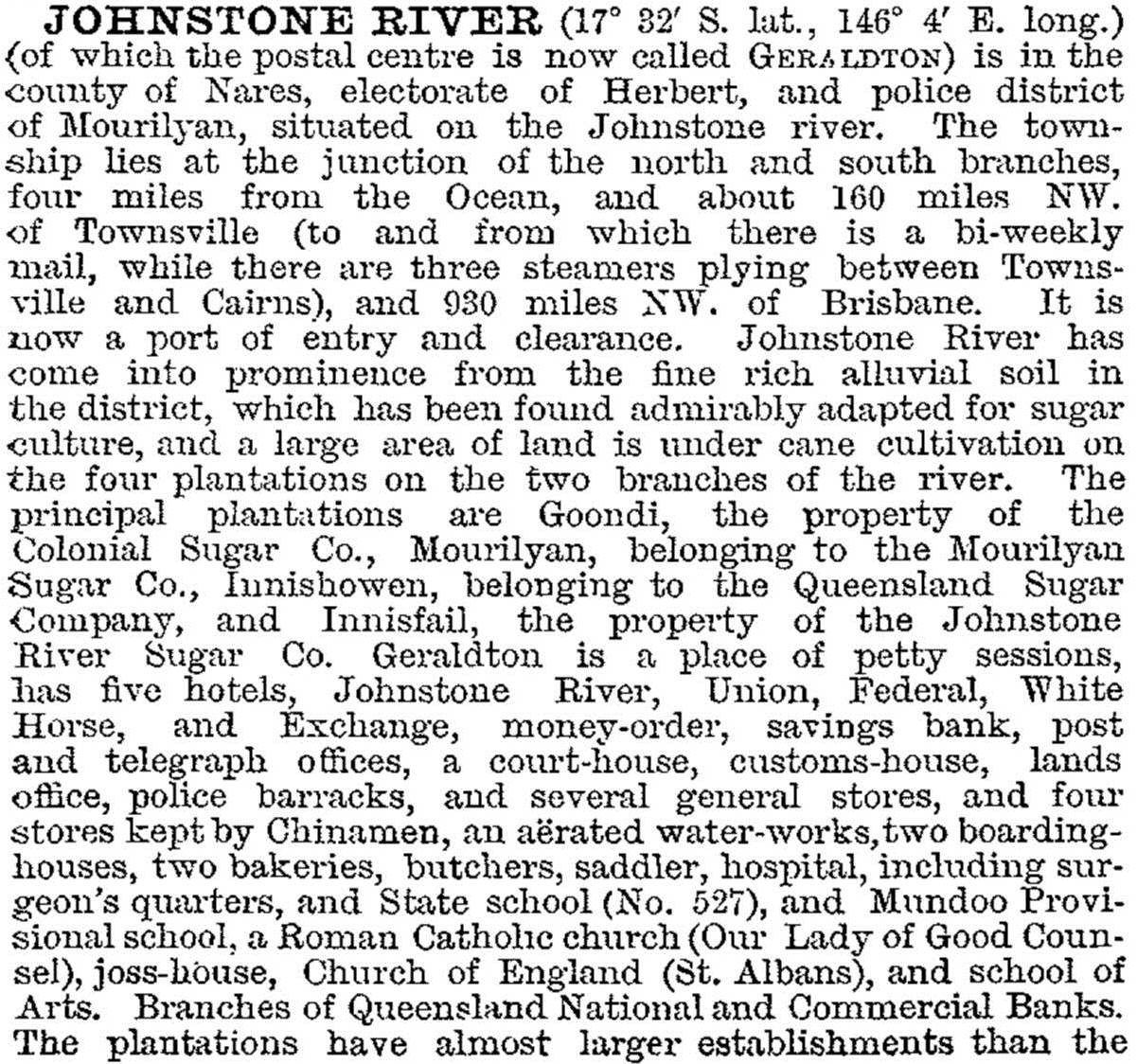 JOHNSTONE RIVER (17° 32′ S. lat., 146° 4′ E. long.) (of which the postal centre is now called GERALDTON) is in the county of Nares, electorate of Herbert, and police district of Mourilyan, situated on the Johnstone river. The township lies at the junction of the north and south branches, four miles from the Ocean, and about 160 miles NW. of Townsville (to and from which there is a bi-weekly mail, while there are three steamers plying between Townsville and Cairns), and 930 miles NW. of Brisbane. It is now a port of entry and clearance. Johnstone River has come into prominence from the fine rich alluvial soil in the district, which has been found admirably adapted for sugar culture, and a large area of land is under cane cultivation on the four plantations on the two branches of the river. The principal plantations are Goondi, the property of the Colonial Sugar Co., Mourilyan, belonging to the Mourilyan Sugar Co., Innishowen, belonging to the Queensland Sugar Company, and Innisfail, the property of the Johnstone River Sugar Co. Geraldton is a place of petty sessions, has five hotels, Johnstone River, Union, Federal, White Horse, and Exchange, money-order, savings bank, post and telegraph offices, a court-house, customs-house, lands office, police barracks, and several general stores, and four stores kept by Chinamen, an aërated water-works, two boarding-houses, two bakeries, butchers, saddler, hospital, including surgeon's quarters, and State school (No. 527), and Mundoo Provisional school, a Roman Catholic church (Our Lady of Good Counsel), joss-house, Church of England (St. Albans), and school of Arts. Branches of Queensland National and Commercial Banks. The plantations have almost larger establishments than the